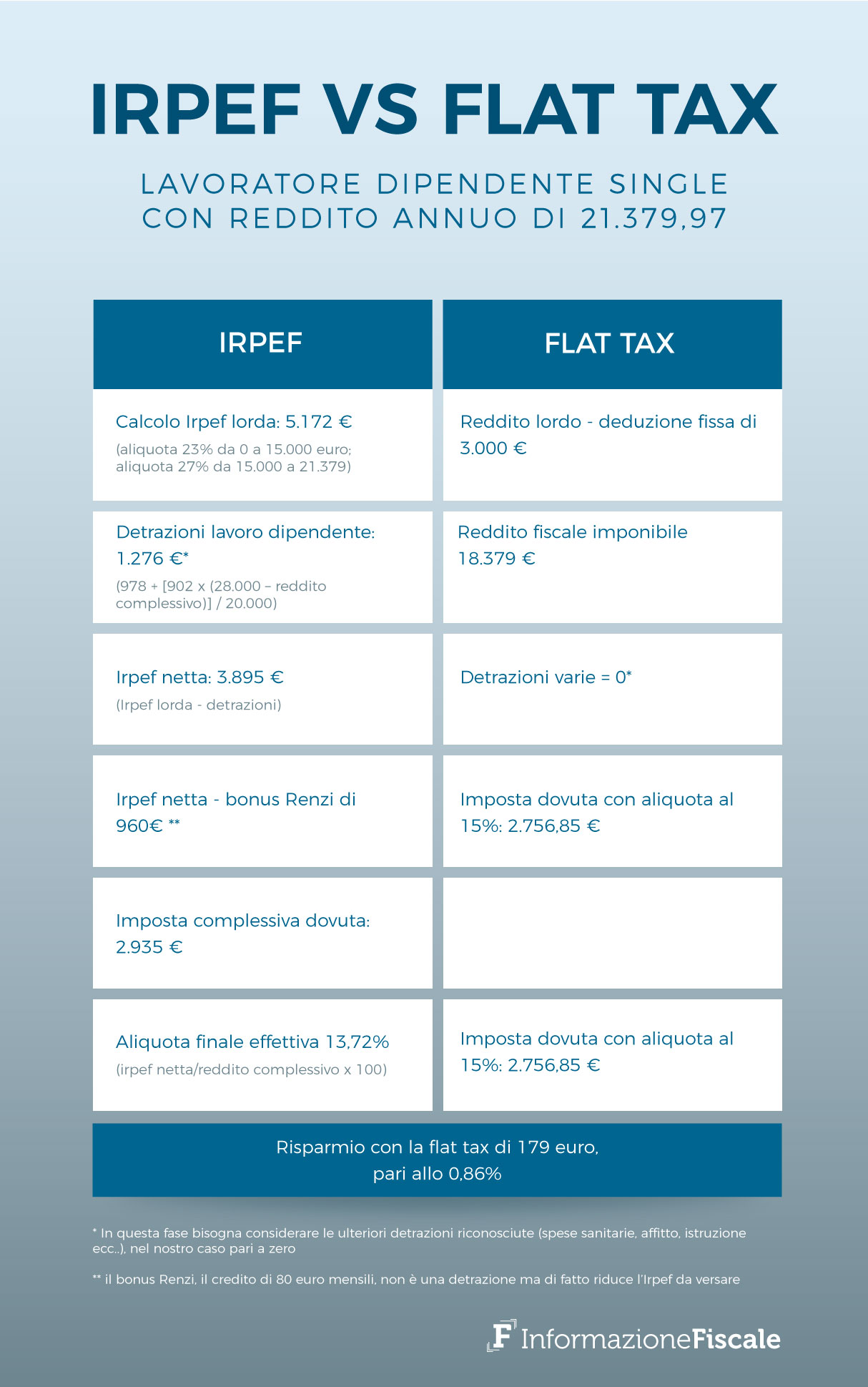 IRPEF VS FLAT TAX

LAVORATORE DIPENDENTE SINGLE CON REDDITO ANNUO DI 21.379,97

| IRPEF | FLAT TAX |
|---|---|
| Calcolo Irpef lorda: 5.172 € (aliquota 23% da 0 a 15.000 euro; aliquota 27% da 15.000 a 21.379) | Reddito lordo - deduzione fissa di 3.000 € |
| Detrazioni lavoro dipendente: 1.276 €* (978 + [902 x (28.000 – reddito complessivo)] / 20.000) | Reddito fiscale imponibile 18.379 € |
| Irpef netta: 3.895 € (Irpef lorda - detrazioni) | Detrazioni varie = 0* |
| Irpef netta - bonus Renzi di 960€ ** | Imposta dovuta con aliquota al 15%: 2.756,85 € |
| Imposta complessiva dovuta: 2.935 € | |
| Aliquota finale effettiva 13,72% (irpef netta/reddito complessivo x 100) | Imposta dovuta con aliquota al 15%: 2.756,85 € |

Risparmio con la flat tax di 179 euro, pari allo 0,86%

* In questa fase bisogna considerare le ulteriori detrazioni riconosciute (spese sanitarie, affitto, istruzione ecc..), nel nostro caso pari a zero

** il bonus Renzi, il credito di 80 euro mensili, non è una detrazione ma di fatto riduce l'Irpef da versare

F InformazioneFiscale